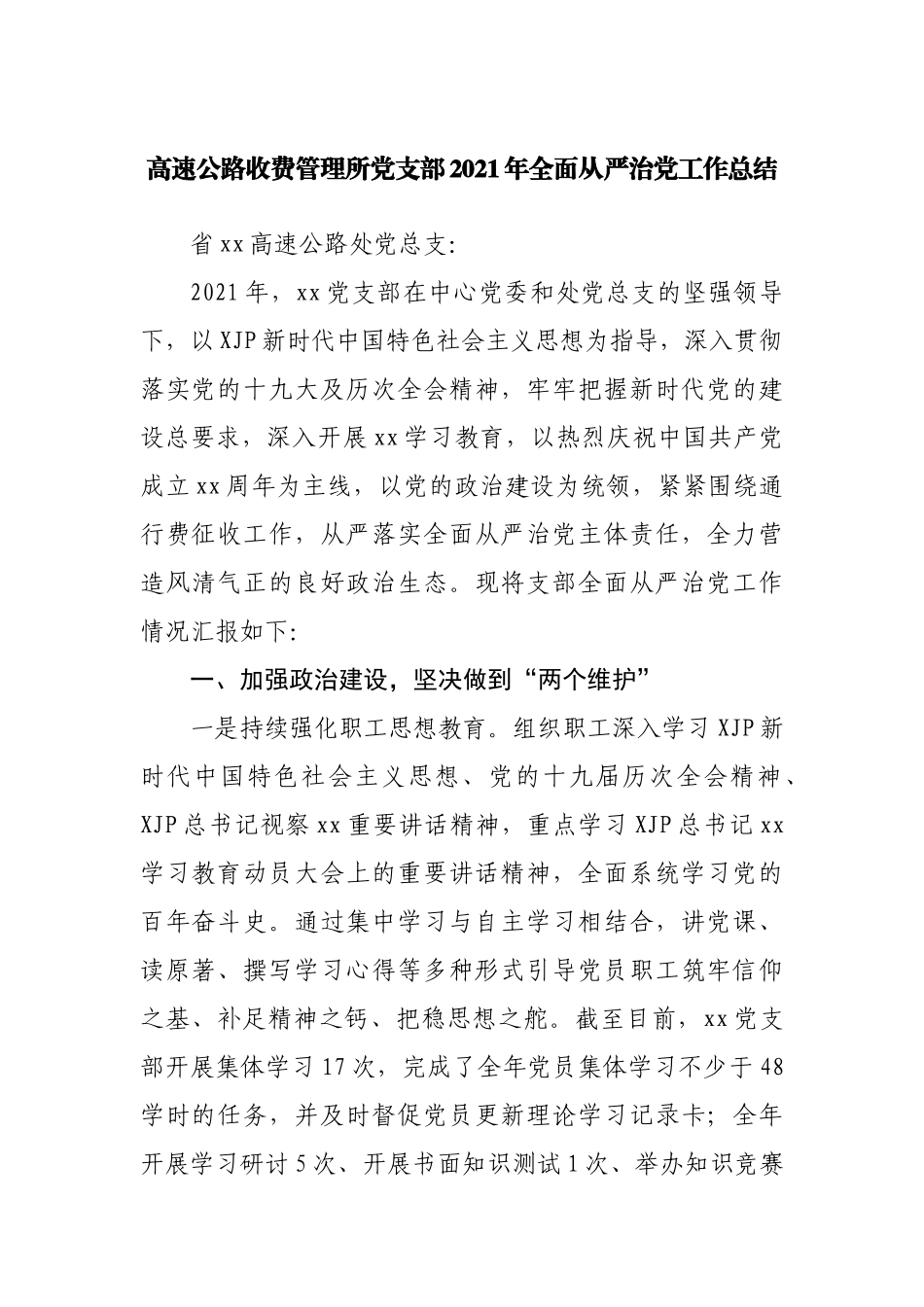 高速公路收费管理所党支部2021年全面从严治党工作总结

省xx高速公路处党总支：

2021年，xx党支部在中心党委和处党总支的坚强领导下，以XJP新时代中国特色社会主义思想为指导，深入贯彻落实党的十九大及历次全会精神，牢牢把握新时代党的建设总要求，深入开展xx学习教育，以热烈庆祝中国共产党成立xx周年为主线，以党的政治建设为统领，紧紧围绕通行费征收工作，从严落实全面从严治党主体责任，全力营造风清气正的良好政治生态。现将支部全面从严治党工作情况汇报如下：

一、加强政治建设，坚决做到“两个维护”

一是持续强化职工思想教育。组织职工深入学习XJP新时代中国特色社会主义思想、党的十九届历次全会精神、XJP总书记视察xx重要讲话精神，重点学习XJP总书记xx学习教育动员大会上的重要讲话精神，全面系统学习党的百年奋斗史。通过集中学习与自主学习相结合，讲党课、读原著、撰写学习心得等多种形式引导党员职工筑牢信仰之基、补足精神之钙、把稳思想之舵。截至目前，xx党支部开展集体学习17次，完成了全年党员集体学习不少于48学时的任务，并及时督促党员更新理论学习记录卡；全年开展学习研讨5次、开展书面知识测试1次、举办知识竞赛